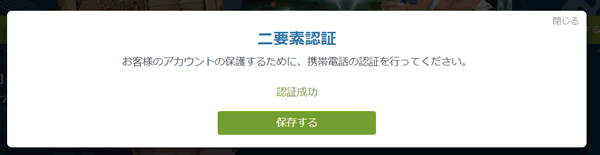 閉じる

二要素認証

お客様のアカウントの保護するために、携帯電話の認証を行ってください。

認証成功

保存する